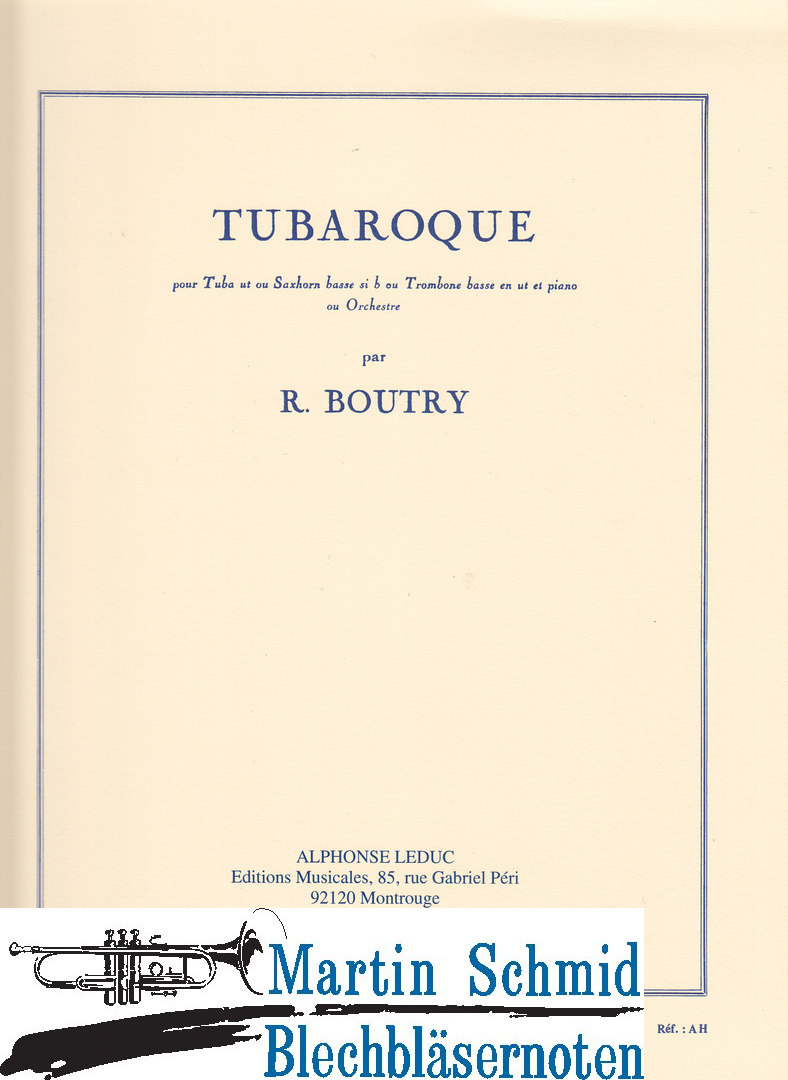 TUBAROQUE

pour Tuba ut ou Saxhorn basse si b ou Trombone basse en ut et piano ou Orchestre

par

R. BOUTRY

ALPHONSE LEDUC
Editions Musicales, 85, rue Gabriel Péri
92120 Montrouge

Martin Schmid
Blechbläsernoten

Réf. : A H